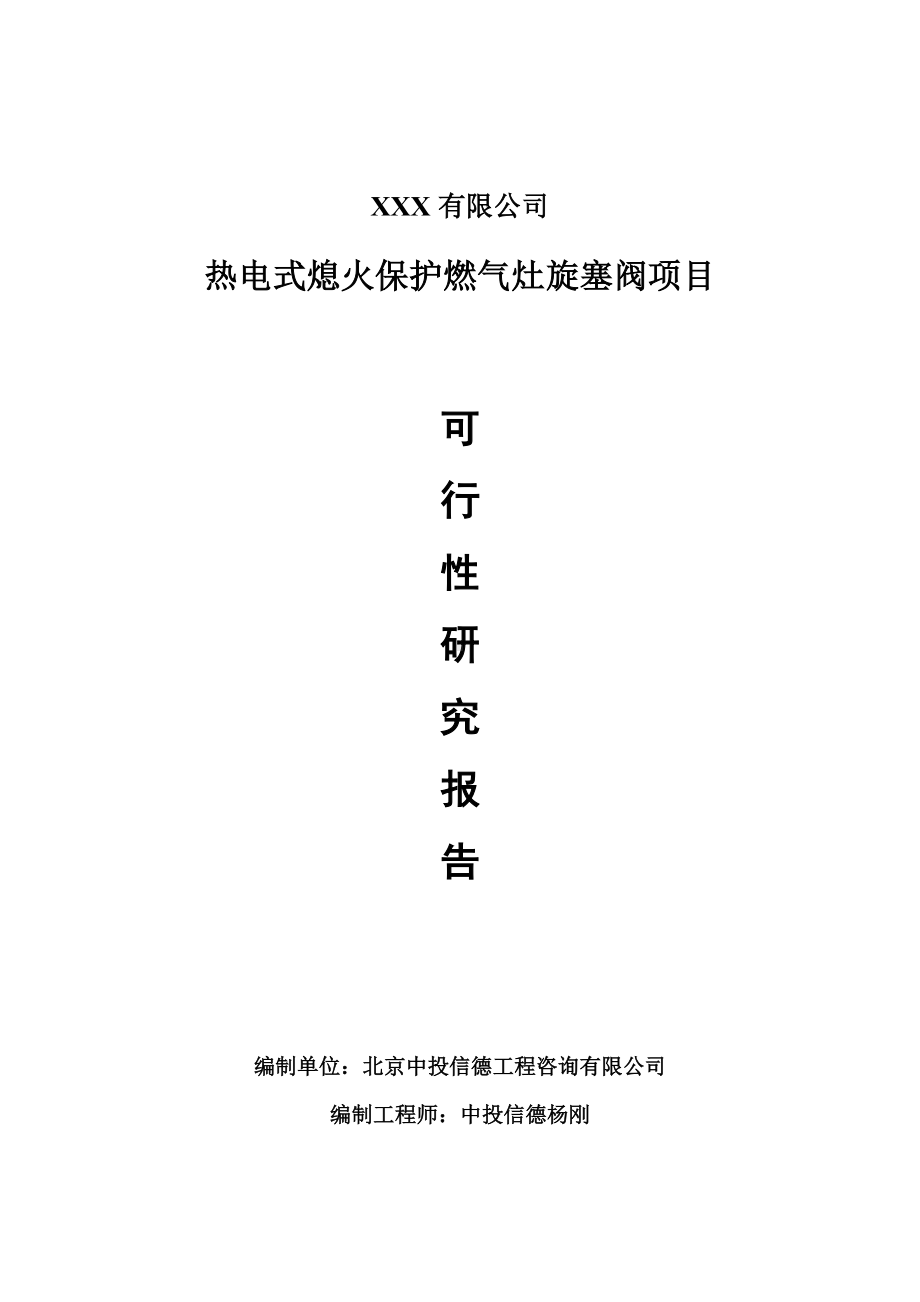 XXX 有限公司

热电式熄火保护燃气灶旋塞阀项目

可

行

性

研

究

报

告

编制单位：北京中投信德工程咨询有限公司

编制工程师：中投信德杨刚